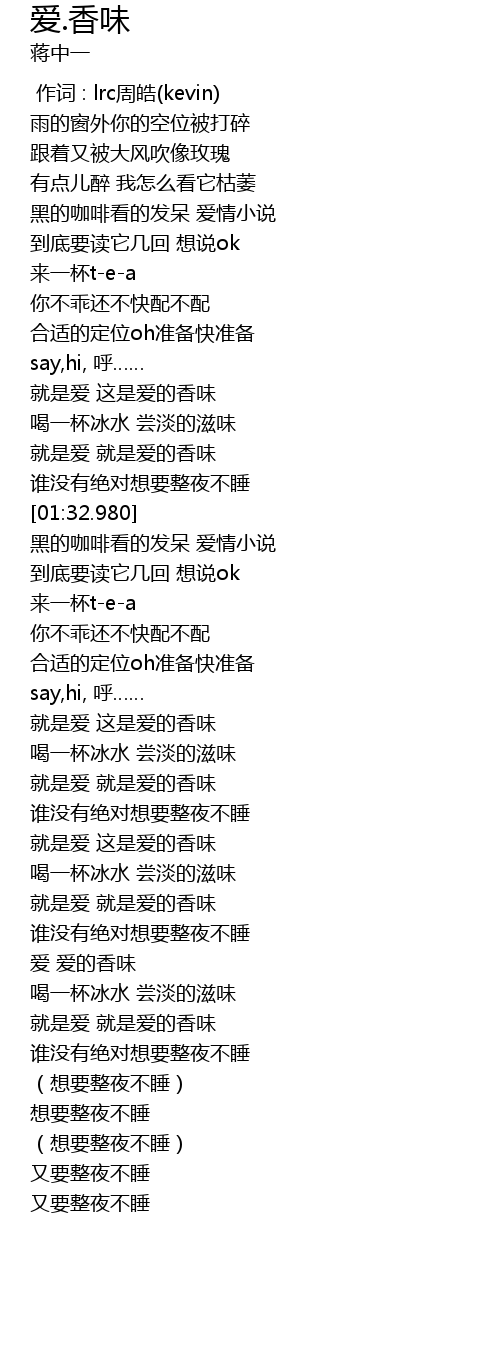 爱.香味
蒋中一

作词 : lrc周皓(kevin)
雨的窗外你的空位被打碎
跟着又被大风吹像玫瑰
有点儿醉 我怎么看它枯萎
黑的咖啡看的发呆 爱情小说
到底要读它几回 想说ok
来一杯t-e-a
你不乖还不快配不配
合适的定位oh准备快准备
say,hi, 呼......
就是爱 这是爱的香味
喝一杯冰水 尝淡的滋味
就是爱 就是爱的香味
谁没有绝对想要整夜不睡
[01:32.980]
黑的咖啡看的发呆 爱情小说
到底要读它几回 想说ok
来一杯t-e-a
你不乖还不快配不配
合适的定位oh准备快准备
say,hi, 呼......
就是爱 这是爱的香味
喝一杯冰水 尝淡的滋味
就是爱 就是爱的香味
谁没有绝对想要整夜不睡
就是爱 这是爱的香味
喝一杯冰水 尝淡的滋味
就是爱 就是爱的香味
谁没有绝对想要整夜不睡
爱 爱的香味
喝一杯冰水 尝淡的滋味
就是爱 就是爱的香味
谁没有绝对想要整夜不睡
(想要整夜不睡)
想要整夜不睡
(想要整夜不睡)
又要整夜不睡
又要整夜不睡